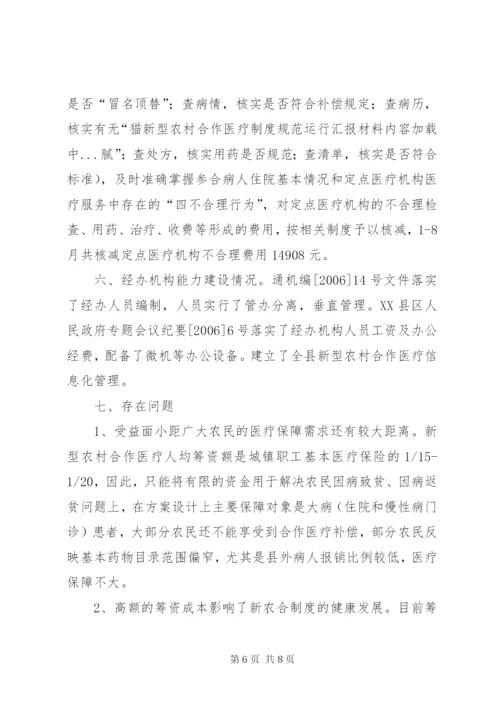 是否“冒名顶替”；查病情，核实是否符合补偿规定；查病历，核实有无“猫新型农村合作医疗制度规范运行汇报材料内容加载中...腻”；查处方，核实用药是否规范；查清单，核实是否符合标准），及时准确掌握参合病人住院基本情况和定点医疗机构医疗服务中存在的“四不合理行为”，对定点医疗机构的不合理检查、用药、治疗、收费等形成的费用，按相关制度予以核减，1-8月共核减定点医疗机构不合理费用14908元。

六、经办机构能力建设情况。通机编[2006]14号文件落实了经办人员编制，人员实行了管办分离，垂直管理。XX县区人民政府专题会议纪要[2006]6号落实了经办机构人员工资及办公经费，配备了微机等办公设备。建立了全县新型农村合作医疗信息化管理。

七、存在问题

1、受益面小距广大农民的医疗保障需求还有较大距离。新型农村合作医疗人均筹资额是城镇职工基本医疗保险的1/15-1/20，因此，只能将有限的资金用于解决农民因病致贫、因病返贫问题上，在方案设计上主要保障对象是大病（住院和慢性病门诊）患者，大部分农民还不能享受到合作医疗补偿，部分农民反映基本药物目录范围偏窄，尤其是县外病人报销比例较低，医疗保障不大。

2、高额的筹资成本影响了新农合制度的健康发展。目前筹

第6页 共8页